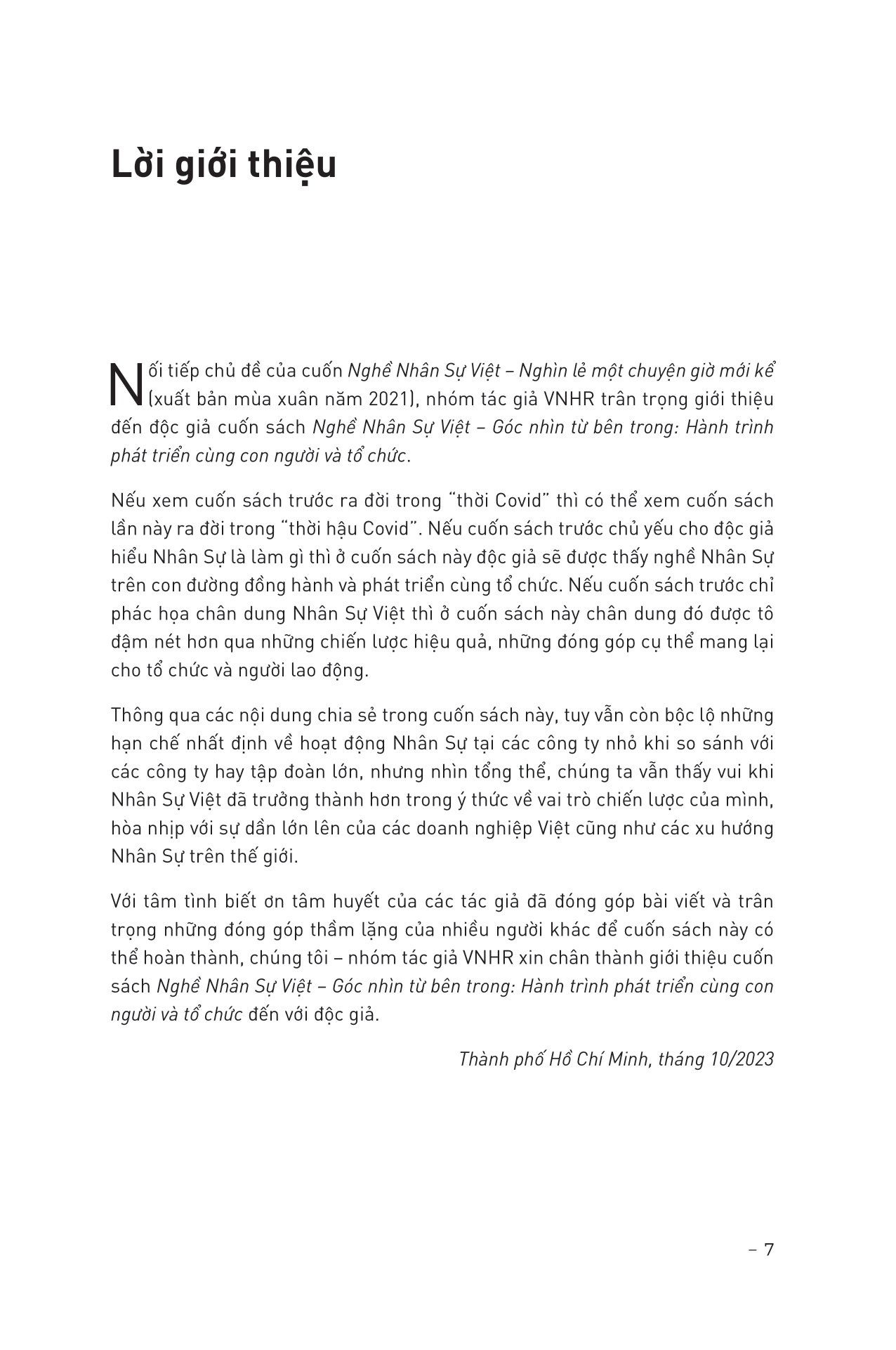 Lời giới thiệu

Nối tiếp chủ đề của cuốn Nghề Nhân Sự Việt – Nghìn lẻ một chuyện giờ mới kể (xuất bản mùa xuân năm 2021), nhóm tác giả VNHR trân trọng giới thiệu đến độc giả cuốn sách Nghề Nhân Sự Việt – Góc nhìn từ bên trong: Hành trình phát triển cùng con người và tổ chức.

Nếu xem cuốn sách trước ra đời trong "thời Covid" thì có thể xem cuốn sách lần này ra đời trong "thời hậu Covid". Nếu cuốn sách trước chủ yếu cho độc giả hiểu Nhân Sự là làm gì thì ở cuốn sách này độc giả sẽ được thấy nghề Nhân Sự trên con đường đồng hành và phát triển cùng tổ chức. Nếu cuốn sách trước chỉ phác họa chân dung Nhân Sự Việt thì ở cuốn sách này chân dung đó được tô đậm nét hơn qua những chiến lược hiệu quả, những đóng góp cụ thể mang lại cho tổ chức và người lao động.

Thông qua các nội dung chia sẻ trong cuốn sách này, tuy vẫn còn bộc lộ những hạn chế nhất định về hoạt động Nhân Sự tại các công ty nhỏ khi so sánh với các công ty hay tập đoàn lớn, nhưng nhìn tổng thể, chúng ta vẫn thấy vui khi Nhân Sự Việt đã trưởng thành hơn trong ý thức về vai trò chiến lược của mình, hòa nhịp với sự dần lớn lên của các doanh nghiệp Việt cũng như các xu hướng Nhân Sự trên thế giới.

Với tâm tình biết ơn tâm huyết của các tác giả đã đóng góp bài viết và trân trọng những đóng góp thầm lặng của nhiều người khác để cuốn sách này có thể hoàn thành, chúng tôi – nhóm tác giả VNHR xin chân thành giới thiệu cuốn sách Nghề Nhân Sự Việt – Góc nhìn từ bên trong: Hành trình phát triển cùng con người và tổ chức đến với độc giả.

Thành phố Hồ Chí Minh, tháng 10/2023

– 7